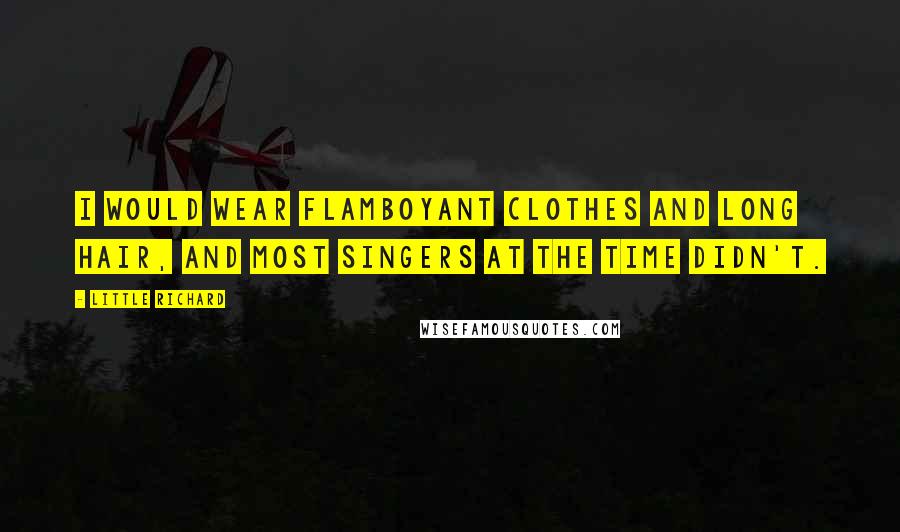 I WOULD WEAR FLAMBOYANT CLOTHES AND LONG HAIR, AND MOST SINGERS AT THE TIME DIDN'T.

- LITTLE RICHARD

WISEFAMOUSQUOTES.COM